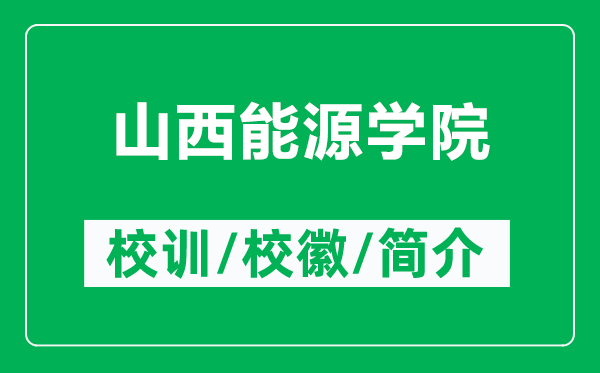 山西能源学院

校训/校徽/简介